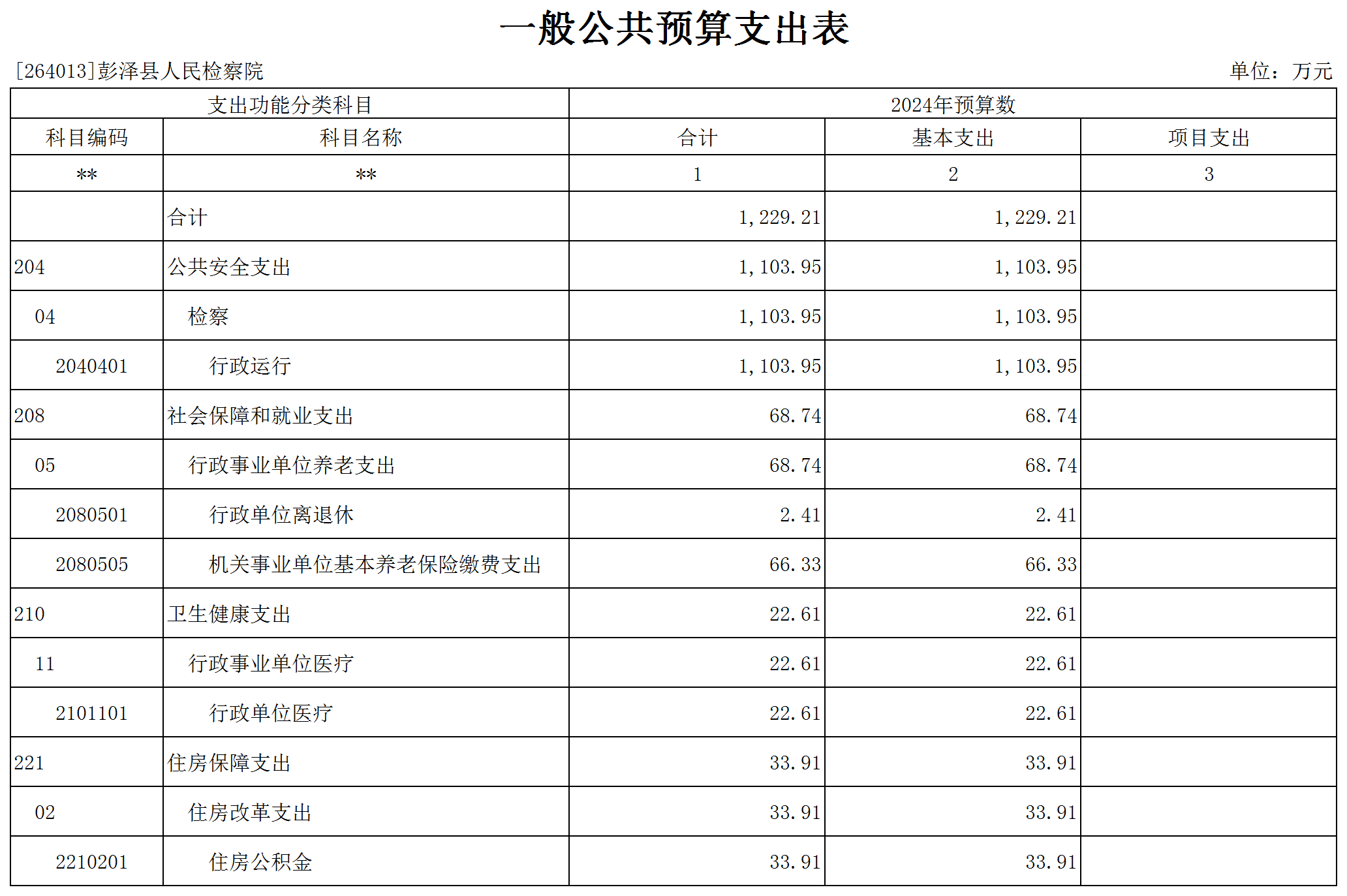 一般公共预算支出表

[264013]彭泽县人民检察院

单位：万元

| 支出功能分类科目 | | 2024年预算数 | | |
|---|---|---|---|---|
| 科目编码 | 科目名称 | 合计 | 基本支出 | 项目支出 |
| ** | ** | 1 | 2 | 3 |
| | 合计 | 1,229.21 | 1,229.21 | |
| 204 | 公共安全支出 | 1,103.95 | 1,103.95 | |
| 04 | 检察 | 1,103.95 | 1,103.95 | |
| 2040401 | 行政运行 | 1,103.95 | 1,103.95 | |
| 208 | 社会保障和就业支出 | 68.74 | 68.74 | |
| 05 | 行政事业单位养老支出 | 68.74 | 68.74 | |
| 2080501 | 行政单位离退休 | 2.41 | 2.41 | |
| 2080505 | 机关事业单位基本养老保险缴费支出 | 66.33 | 66.33 | |
| 210 | 卫生健康支出 | 22.61 | 22.61 | |
| 11 | 行政事业单位医疗 | 22.61 | 22.61 | |
| 2101101 | 行政单位医疗 | 22.61 | 22.61 | |
| 221 | 住房保障支出 | 33.91 | 33.91 | |
| 02 | 住房改革支出 | 33.91 | 33.91 | |
| 2210201 | 住房公积金 | 33.91 | 33.91 | |